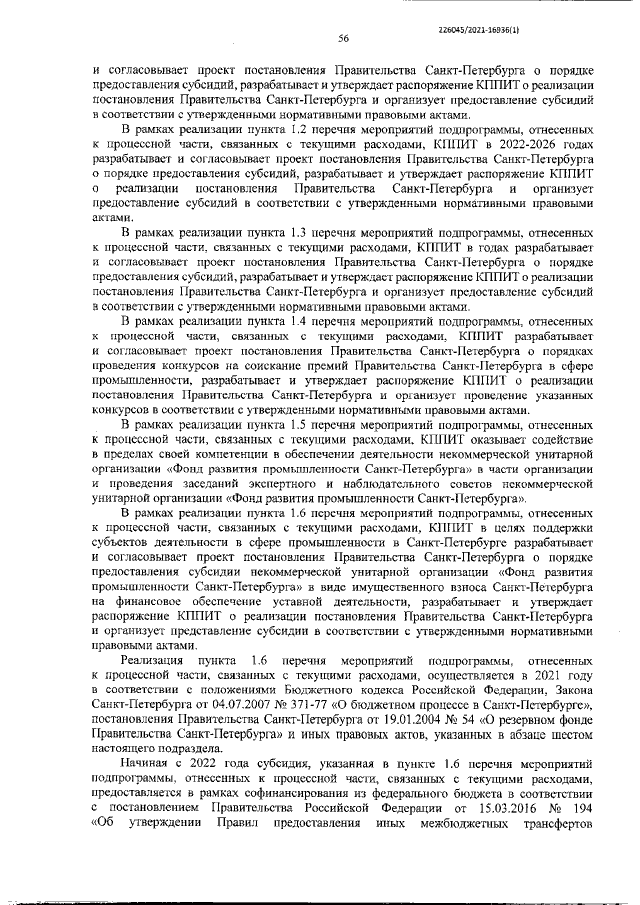 226045/2021-16936(1)

56

и согласовывает проект постановления Правительства Санкт-Петербурга о порядке предоставления субсидий, разрабатывает и утверждает распоряжение КППИТ о реализации постановления Правительства Санкт-Петербурга и организует предоставление субсидий в соответствии с утвержденными нормативными правовыми актами.

В рамках реализации пункта 1.2 перечня мероприятий подпрограммы, отнесенных к процессной части, связанных с текущими расходами, КППИТ в 2022-2026 годах разрабатывает и согласовывает проект постановления Правительства Санкт-Петербурга о порядке предоставления субсидий, разрабатывает и утверждает распоряжение КППИТ о реализации постановления Правительства Санкт-Петербурга и организует предоставление субсидий в соответствии с утвержденными нормативными правовыми актами.

В рамках реализации пункта 1.3 перечня мероприятий подпрограммы, отнесенных к процессной части, связанных с текущими расходами, КППИТ в годах разрабатывает и согласовывает проект постановления Правительства Санкт-Петербурга о порядке предоставления субсидий, разрабатывает и утверждает распоряжение КППИТ о реализации постановления Правительства Санкт-Петербурга и организует предоставление субсидий в соответствии с утвержденными нормативными правовыми актами.

В рамках реализации пункта 1.4 перечня мероприятий подпрограммы, отнесенных к процессной части, связанных с текущими расходами, КППИТ разрабатывает и согласовывает проект постановления Правительства Санкт-Петербурга о порядках проведения конкурсов на соискание премий Правительства Санкт-Петербурга в сфере промышленности, разрабатывает и утверждает распоряжение КППИТ о реализации постановления Правительства Санкт-Петербурга и организует проведение указанных конкурсов в соответствии с утвержденными нормативными правовыми актами.

В рамках реализации пункта 1.5 перечня мероприятий подпрограммы, отнесенных к процессной части, связанных с текущими расходами, КППИТ оказывает содействие в пределах своей компетенции в обеспечении деятельности некоммерческой унитарной организации «Фонд развития промышленности Санкт-Петербурга» в части организации и проведения заседаний экспертного и наблюдательного советов некоммерческой унитарной организации «Фонд развития промышленности Санкт-Петербурга».

В рамках реализации пункта 1.6 перечня мероприятий подпрограммы, отнесенных к процессной части, связанных с текущими расходами, КППИТ в целях поддержки субъектов деятельности в сфере промышленности в Санкт-Петербурге разрабатывает и согласовывает проект постановления Правительства Санкт-Петербурга о порядке предоставления субсидии некоммерческой унитарной организации «Фонд развития промышленности Санкт-Петербурга» в виде имущественного взноса Санкт-Петербурга на финансовое обеспечение уставной деятельности, разрабатывает и утверждает распоряжение КППИТ о реализации постановления Правительства Санкт-Петербурга и организует представление субсидии в соответствии с утвержденными нормативными правовыми актами.

Реализация пункта 1.6 перечня мероприятий подпрограммы, отнесенных к процессной части, связанных с текущими расходами, осуществляется в 2021 году в соответствии с положениями Бюджетного кодекса Российской Федерации, Закона Санкт-Петербурга от 04.07.2007 № 371-77 «О бюджетном процессе в Санкт-Петербурге», постановления Правительства Санкт-Петербурга от 19.01.2004 № 54 «О резервном фонде Правительства Санкт-Петербурга» и иных правовых актов, указанных в абзаце шестом настоящего подраздела.

Начиная с 2022 года субсидия, указанная в пункте 1.6 перечня мероприятий подпрограммы, отнесенных к процессной части, связанных с текущими расходами, предоставляется в рамках софинансирования из федерального бюджета в соответствии с постановлением Правительства Российской Федерации от 15.03.2016 № 194 «Об утверждении Правил предоставления иных межбюджетных трансфертов